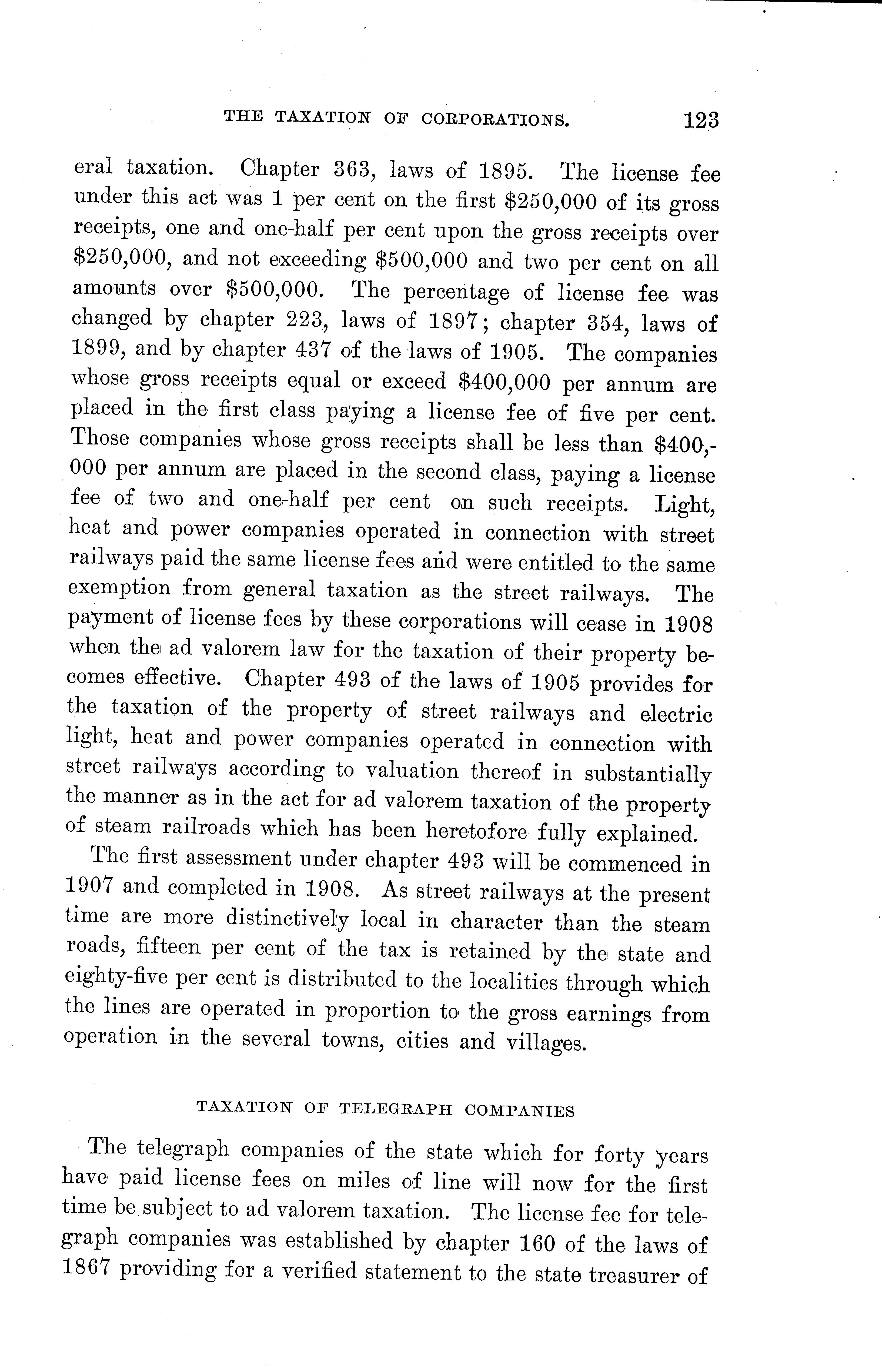 THE TAXATION OF CORPORATIONS. 123

eral taxation. Chapter 363, laws of 1895. The license fee under this act was 1 per cent on the first \$250,000 of its gross receipts, one and one-half per cent upon the gross receipts over \$250,000, and not exceeding \$500,000 and two per cent on all amounts over \$500,000. The percentage of license fee was changed by chapter 223, laws of 1897; chapter 354, laws of 1899, and by chapter 437 of the laws of 1905. The companies whose gross receipts equal or exceed \$400,000 per annum are placed in the first class paying a license fee of five per cent. Those companies whose gross receipts shall be less than \$400,000 per annum are placed in the second class, paying a license fee of two and one-half per cent on such receipts. Light, heat and power companies operated in connection with street railways paid the same license fees and were entitled to the same exemption from general taxation as the street railways. The payment of license fees by these corporations will cease in 1908 when the ad valorem law for the taxation of their property becomes effective. Chapter 493 of the laws of 1905 provides for the taxation of the property of street railways and electric light, heat and power companies operated in connection with street railways according to valuation thereof in substantially the manner as in the act for ad valorem taxation of the property of steam railroads which has been heretofore fully explained.

The first assessment under chapter 493 will be commenced in 1907 and completed in 1908. As street railways at the present time are more distinctively local in character than the steam roads, fifteen per cent of the tax is retained by the state and eighty-five per cent is distributed to the localities through which the lines are operated in proportion to the gross earnings from operation in the several towns, cities and villages.

TAXATION OF TELEGRAPH COMPANIES

The telegraph companies of the state which for forty years have paid license fees on miles of line will now for the first time be subject to ad valorem taxation. The license fee for telegraph companies was established by chapter 160 of the laws of 1867 providing for a verified statement to the state treasurer of